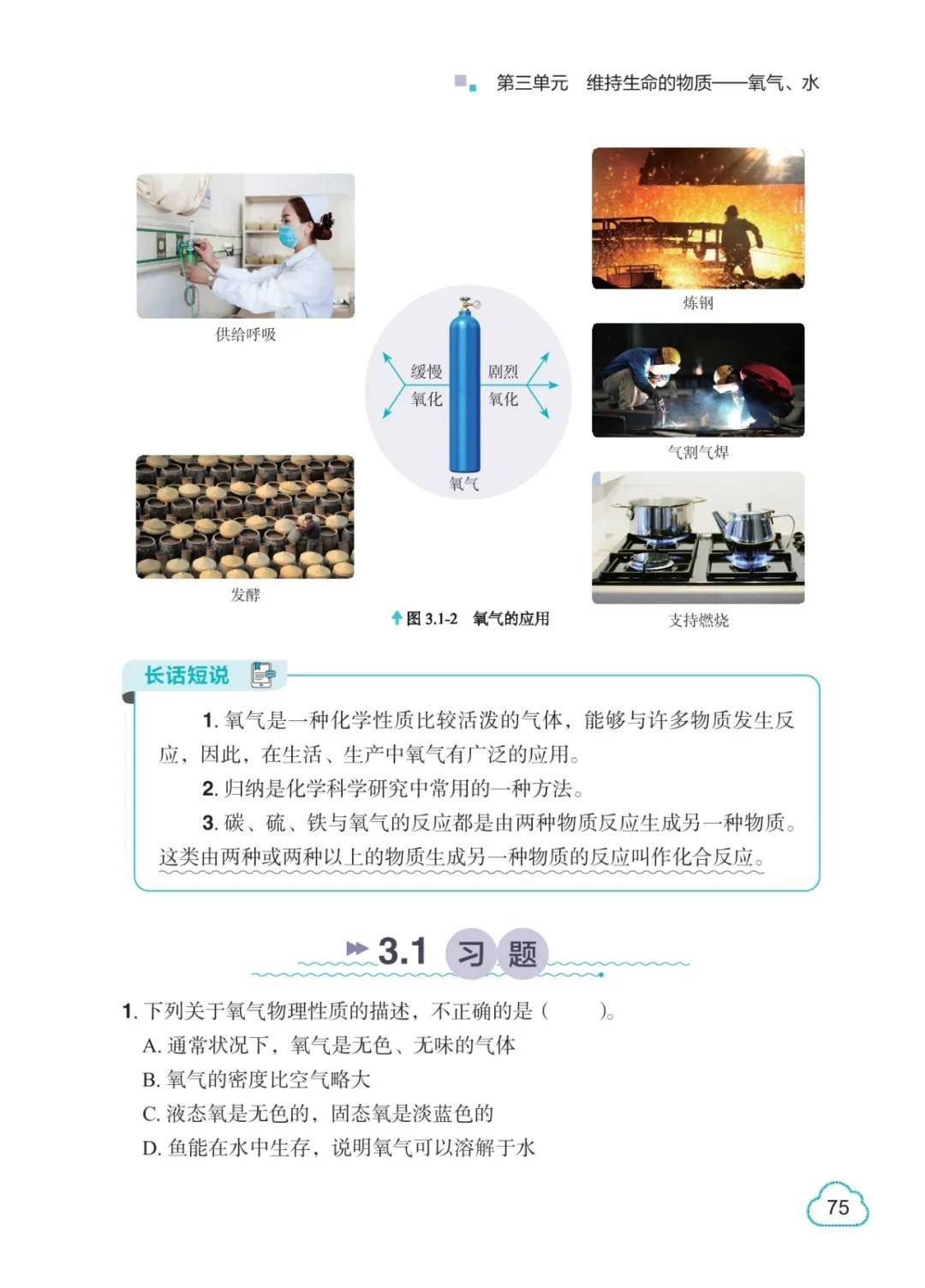 第三单元　维持生命的物质——氧气、水

供给呼吸

炼钢

缓慢氧化

剧烈氧化

氧气

气割气焊

发酵

支持燃烧

图 3.1-2　氧气的应用

长话短说

1. 氧气是一种化学性质比较活泼的气体，能够与许多物质发生反应，因此，在生活、生产中氧气有广泛的应用。

2. 归纳是化学科学研究中常用的一种方法。

3. 碳、硫、铁与氧气的反应都是由两种物质反应生成另一种物质。这类由两种或两种以上的物质生成另一种物质的反应叫作化合反应。

3.1 习题

1. 下列关于氧气物理性质的描述，不正确的是（　　）。
A. 通常状况下，氧气是无色、无味的气体
B. 氧气的密度比空气略大
C. 液态氧是无色的，固态氧是淡蓝色的
D. 鱼能在水中生存，说明氧气可以溶解于水

75